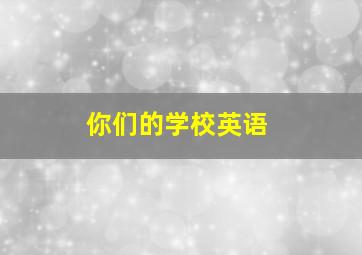 你们的学校英语